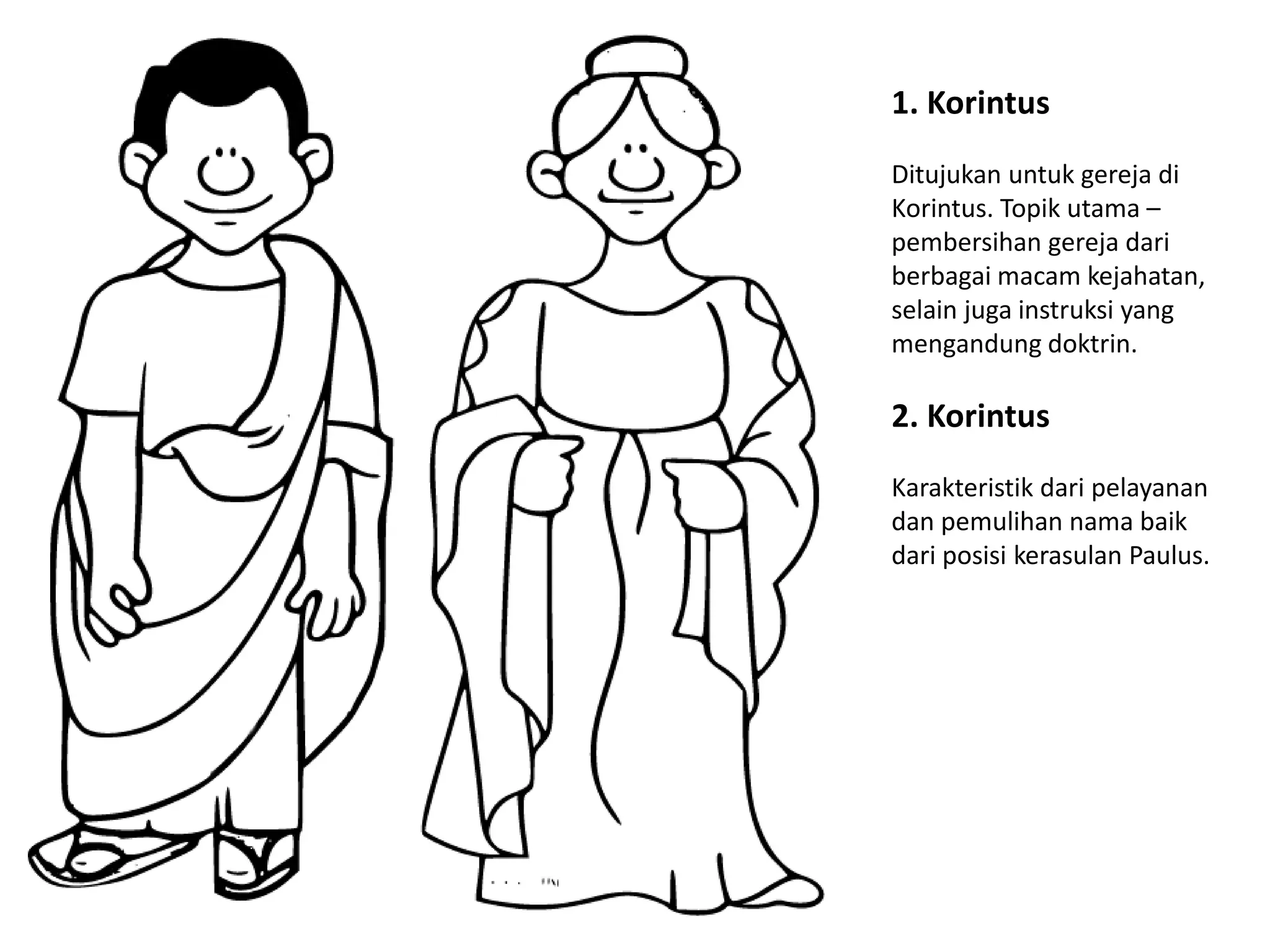 1. Korintus

Ditujukan untuk gereja di Korintus. Topik utama – pembersihan gereja dari berbagai macam kejahatan, selain juga instruksi yang mengandung doktrin.

2. Korintus

Karakteristik dari pelayanan dan pemulihan nama baik dari posisi kerasulan Paulus.